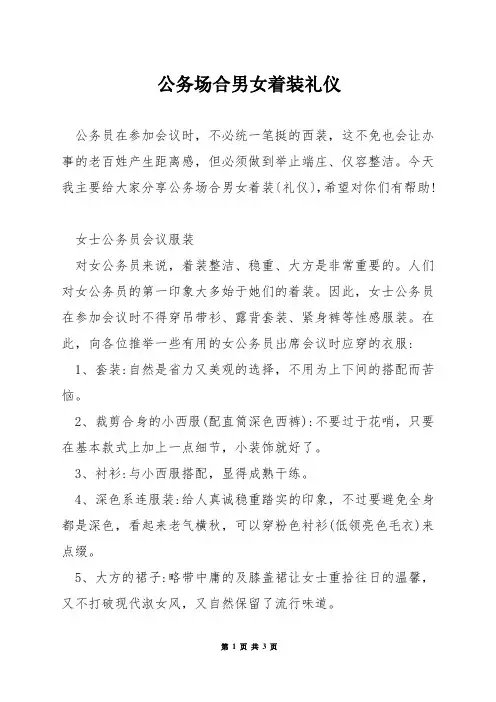 公务场合男女着装礼仪

公务员在参加会议时，不必统一笔挺的西装，这不免也会让办事的老百姓产生距离感，但必须做到举止端庄、仪容整洁。今天我主要给大家分享公务场合男女着装(礼仪),希望对你们有帮助!

女士公务员会议服装

对女公务员来说，着装整洁、稳重、大方是非常重要的。人们对女公务员的第一印象大多始于她们的着装。因此，女士公务员在参加会议时不得穿吊带衫、露背套装、紧身裤等性感服装。在此，向各位推举一些有用的女公务员出席会议时应穿的衣服:

1、套装:自然是省力又美观的选择，不用为上下间的搭配而苦恼。

2、裁剪合身的小西服(配直筒深色西裤):不要过于花哨，只要在基本款式上加上一点细节，小装饰就好了。

3、衬衫:与小西服搭配，显得成熟干练。

4、深色系连服装:给人真诚稳重踏实的印象，不过要避免全身都是深色，看起来老气横秋，可以穿粉色衬衫(低领亮色毛衣)来点缀。

5、大方的裙子:略带中庸的及膝盖裙让女士重拾往日的温馨，又不打破现代淑女风，又自然保留了流行味道。

第 1 页 共 3 页